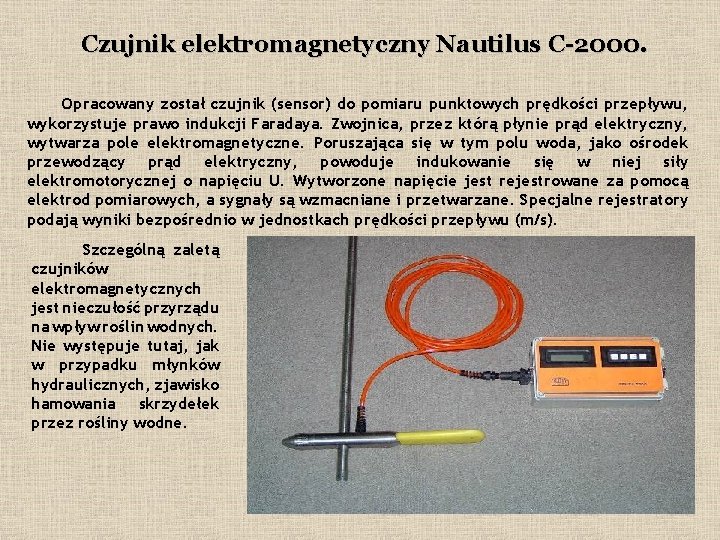 Czujnik elektromagnetyczny Nautilus C-2000.

Opracowany został czujnik (sensor) do pomiaru punktowych prędkości przepływu, wykorzystuje prawo indukcji Faradaya. Zwojnica, przez którą płynie prąd elektryczny, wytwarza pole elektromagnetyczne. Poruszająca się w tym polu woda, jako ośrodek przewodzący prąd elektryczny, powoduje indukowanie się w niej siły elektromotorycznej o napięciu U. Wytworzone napięcie jest rejestrowane za pomocą elektrod pomiarowych, a sygnały są wzmacniane i przetwarzane. Specjalne rejestratory podają wyniki bezpośrednio w jednostkach prędkości przepływu (m/s).

Szczególną zaletą czujników elektromagnetycznych jest nieczułość przyrządu na wpływ roślin wodnych. Nie występuje tutaj, jak w przypadku młynków hydraulicznych, zjawisko hamowania skrzydełek przez rośliny wodne.